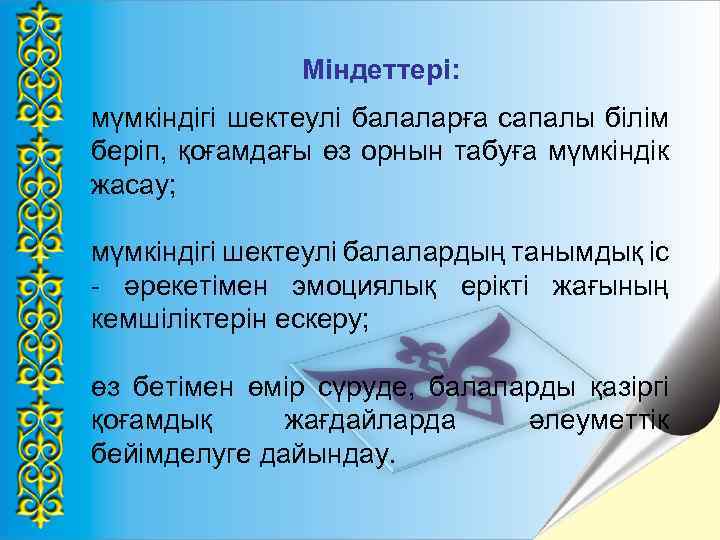 Міндеттері:

мүмкіндігі шектеулі балаларға сапалы білім беріп, қоғамдағы өз орнын табуға мүмкіндік жасау;

мүмкіндігі шектеулі балалардың танымдық іс - әрекетімен эмоциялық ерікті жағының кемшіліктерін ескеру;

өз бетімен өмір сүруде, балаларды қазіргі қоғамдық жағдайларда әлеуметтік бейімделуге дайындау.